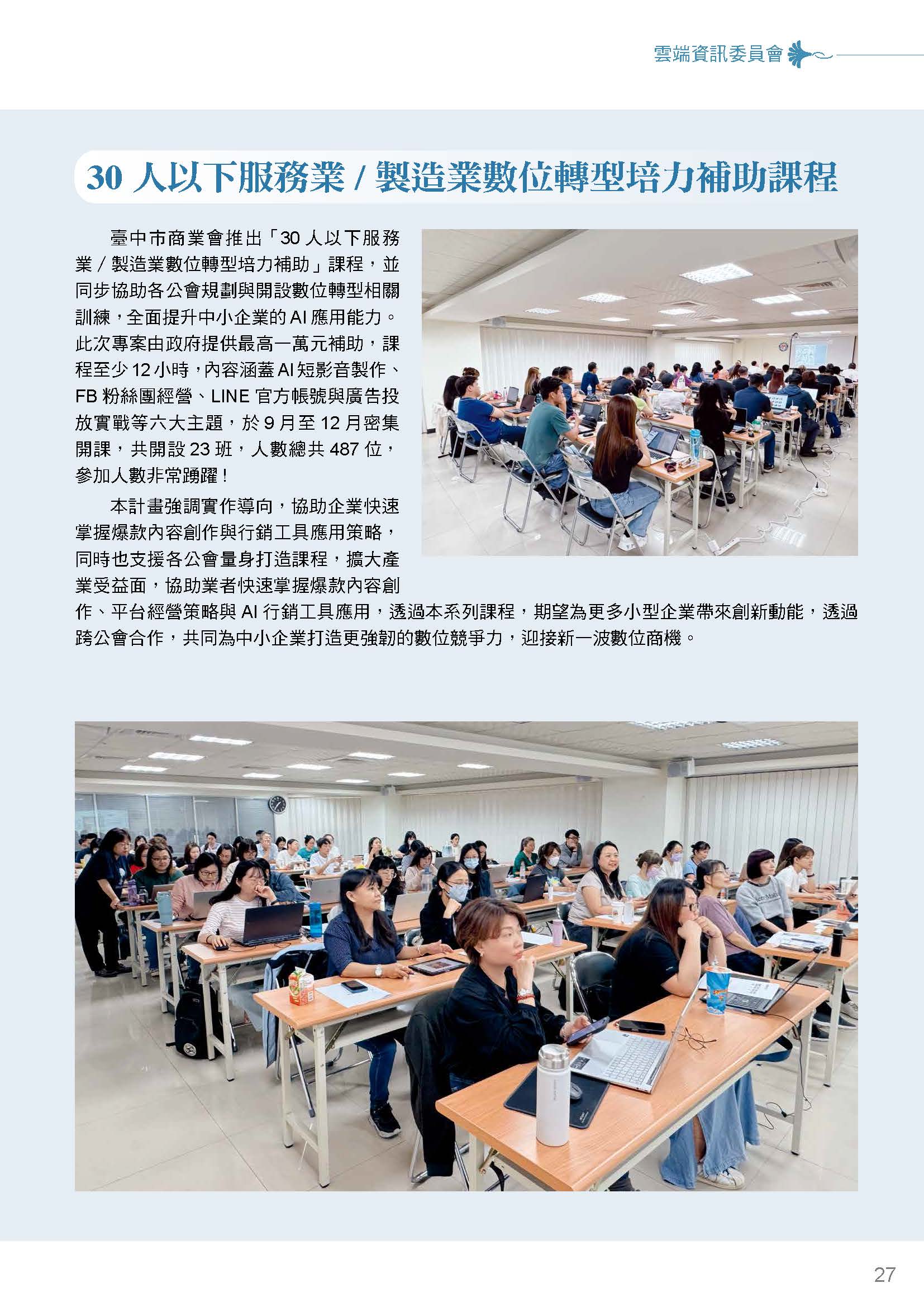 雲端資訊委員會

30 人以下服務業 / 製造業數位轉型培力補助課程

臺中市商業會推出「30 人以下服務業 / 製造業數位轉型培力補助」課程，並同步協助各公會規劃與開設數位轉型相關訓練，全面提升中小企業的 AI 應用能力。此次專案由政府提供最高一萬元補助，課程至少 12 小時，內容涵蓋 AI 短影音製作、FB 粉絲團經營、LINE 官方帳號與廣告投放實戰等六大主題，於 9 月至 12 月密集開課，共開設 23 班，人數總共 487 位，參加人數非常踴躍！

本計畫強調實作導向，協助企業快速掌握爆款內容創作與行銷工具應用策略，同時也支援各公會量身打造課程，擴大產業受益面，協助業者快速掌握爆款內容創作、平台經營策略與 AI 行銷工具應用，透過本系列課程，期望為更多小型企業帶來創新動能，透過跨公會合作，共同為中小企業打造更強韌的數位競爭力，迎接新一波數位商機。

27